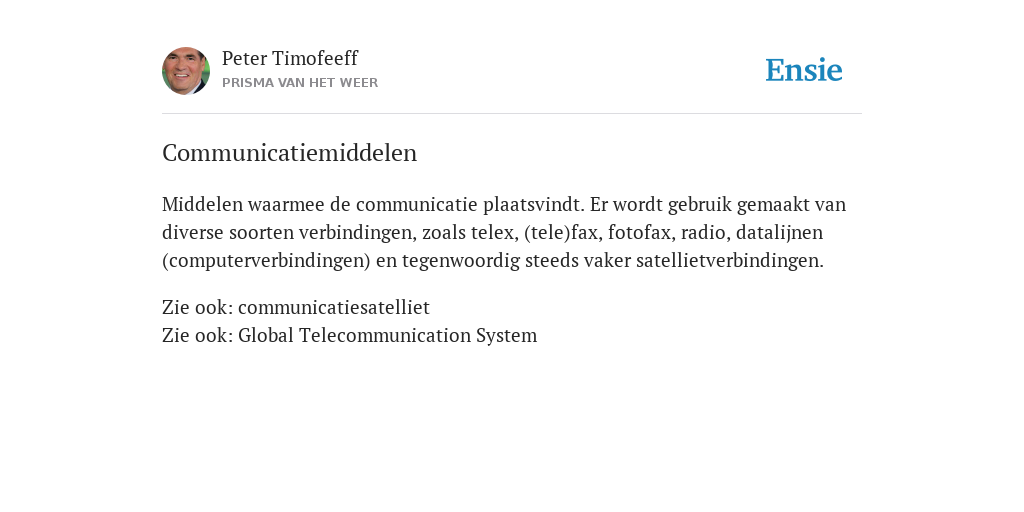 Peter Timofeeff
PRISMA VAN HET WEER

Ensie

Communicatiemiddelen

Middelen waarmee de communicatie plaatsvindt. Er wordt gebruik gemaakt van diverse soorten verbindingen, zoals telex, (tele)fax, fotofax, radio, datalijnen (computerverbindingen) en tegenwoordig steeds vaker satellietverbindingen.

Zie ook: communicatiesatelliet
Zie ook: Global Telecommunication System